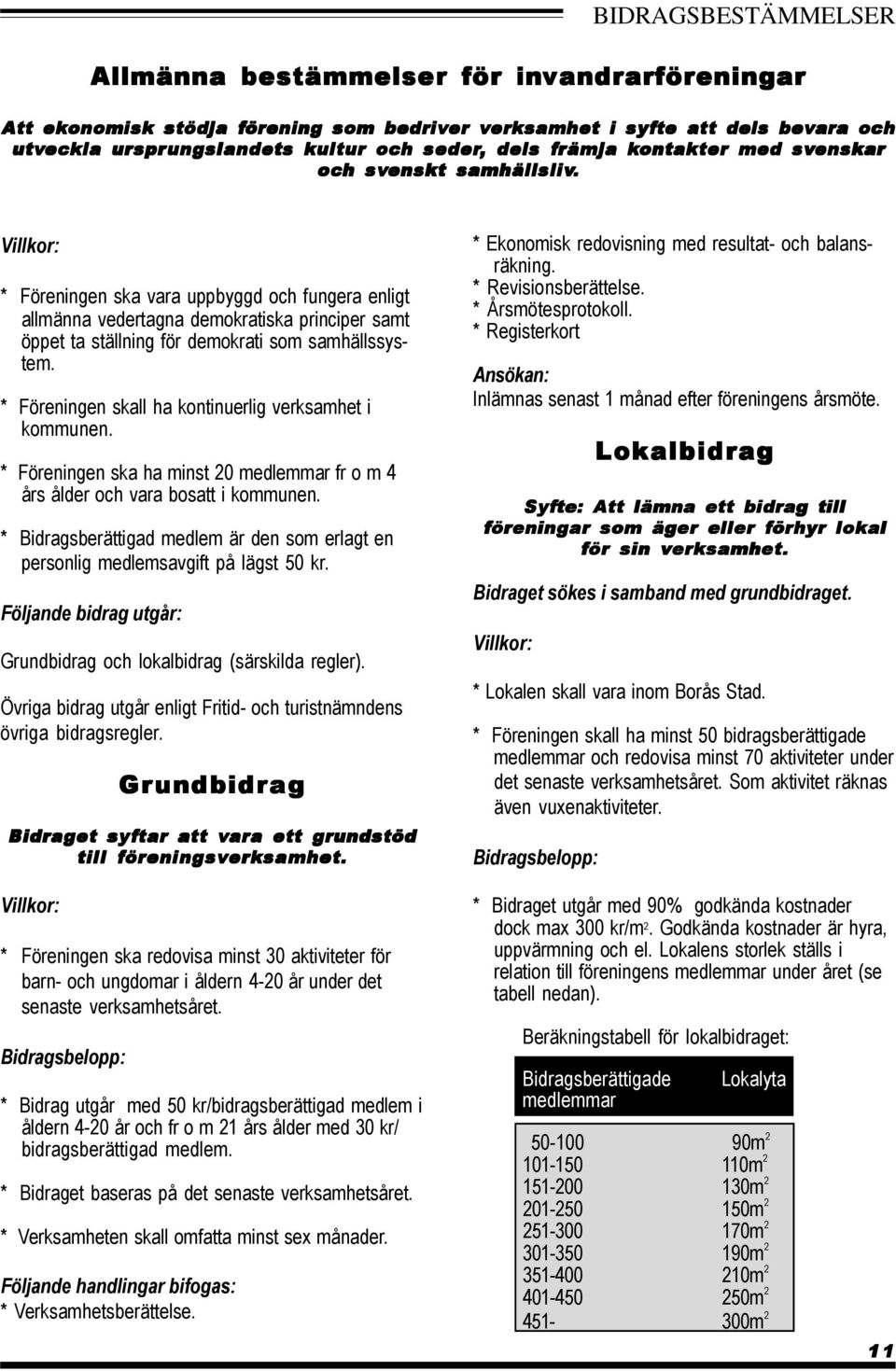 BIDRAGSBESTÄMMELSER

Allmänna bestämmelser för invandrarföreningar

Att ekonomisk stödja förening som bedriver verksamhet i syfte att dels bevara och utveckla ursprungslandets kultur och seder, dels främja kontakter med svenskar och svenskt samhällsliv.

Villkor:

* Föreningen ska vara uppbyggd och fungera enligt allmänna vedertagna demokratiska principer samt öppet ta ställning för demokrati som samhällssystem.

* Föreningen skall ha kontinuerlig verksamhet i kommunen.

* Föreningen ska ha minst 20 medlemmar fr o m 4 års ålder och vara bosatt i kommunen.

* Bidragsberättigad medlem är den som erlagt en personlig medlemsavgift på lägst 50 kr.

Följande bidrag utgår:

Grundbidrag och lokalbidrag (särskilda regler).

Övriga bidrag utgår enligt Fritid- och turistnämndens övriga bidragsregler.

Grundbidrag

Bidraget syftar att vara ett grundstöd till föreningsverksamhet.

Villkor:

* Föreningen ska redovisa minst 30 aktiviteter för barn- och ungdomar i åldern 4-20 år under det senaste verksamhetsåret.

Bidragsbelopp:

* Bidrag utgår med 50 kr/bidragsberättigad medlem i åldern 4-20 år och fr o m 21 års ålder med 30 kr/ bidragsberättigad medlem.

* Bidraget baseras på det senaste verksamhetsåret.

* Verksamheten skall omfatta minst sex månader.

Följande handlingar bifogas:
* Verksamhetsberättelse.
* Ekonomisk redovisning med resultat- och balansräkning.
* Revisionsberättelse.
* Årsmötesprotokoll.
* Registerkort

Ansökan:
Inlämnas senast 1 månad efter föreningens årsmöte.

Lokalbidrag

Syfte: Att lämna ett bidrag till föreningar som äger eller förhyr lokal för sin verksamhet.

Bidraget sökes i samband med grundbidraget.

Villkor:

* Lokalen skall vara inom Borås Stad.

* Föreningen skall ha minst 50 bidragsberättigade medlemmar och redovisa minst 70 aktiviteter under det senaste verksamhetsåret. Som aktivitet räknas även vuxenaktiviteter.

Bidragsbelopp:

* Bidraget utgår med 90% godkända kostnader dock max 300 kr/m$^2$. Godkända kostnader är hyra, uppvärmning och el. Lokalens storlek ställs i relation till föreningens medlemmar under året (se tabell nedan).

Beräkningstabell för lokalbidraget:

| Bidragsberättigade medlemmar | Lokalyta |
|---|---|
| 50-100 | 90m$^2$ |
| 101-150 | 110m$^2$ |
| 151-200 | 130m$^2$ |
| 201-250 | 150m$^2$ |
| 251-300 | 170m$^2$ |
| 301-350 | 190m$^2$ |
| 351-400 | 210m$^2$ |
| 401-450 | 250m$^2$ |
| 451- | 300m$^2$ |

11